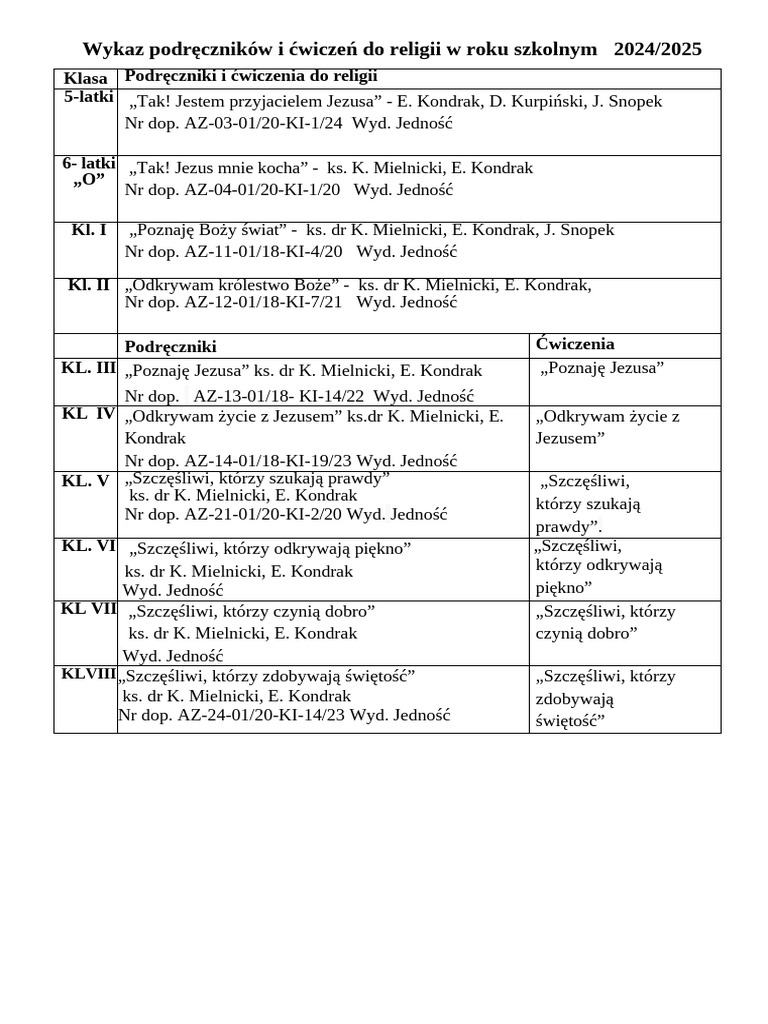 Wykaz podręczników i ćwiczeń do religii w roku szkolnym 2024/2025

| Klasa | Podręczniki i ćwiczenia do religii | |
|---|---|---|
| 5-latki | „Tak! Jestem przyjacielem Jezusa” - E. Kondrak, D. Kurpiński, J. Snopek Nr dop. AZ-03-01/20-KI-1/24 Wyd. Jedność | |
| 6- latki „O” | „Tak! Jezus mnie kocha” - ks. K. Mielnicki, E. Kondrak Nr dop. AZ-04-01/20-KI-1/20 Wyd. Jedność | |
| Kl. I | „Poznaję Boży świat” - ks. dr K. Mielnicki, E. Kondrak, J. Snopek Nr dop. AZ-11-01/18-KI-4/20 Wyd. Jedność | |
| Kl. II | „Odkrywam królestwo Boże” - ks. dr K. Mielnicki, E. Kondrak, Nr dop. AZ-12-01/18-KI-7/21 Wyd. Jedność | |
| | Podręczniki | Ćwiczenia |
| KL. III | „Poznaję Jezusa” ks. dr K. Mielnicki, E. Kondrak Nr dop. AZ-13-01/18- KI-14/22 Wyd. Jedność | „Poznaję Jezusa” |
| KL IV | „Odkrywam życie z Jezusem” ks.dr K. Mielnicki, E. Kondrak Nr dop. AZ-14-01/18-KI-19/23 Wyd. Jedność | „Odkrywam życie z Jezusem” |
| KL. V | „Szczęśliwi, którzy szukają prawdy” ks. dr K. Mielnicki, E. Kondrak Nr dop. AZ-21-01/20-KI-2/20 Wyd. Jedność | „Szczęśliwi, którzy szukają prawdy”. |
| KL. VI | „Szczęśliwi, którzy odkrywają piękno” ks. dr K. Mielnicki, E. Kondrak Wyd. Jedność | „Szczęśliwi, którzy odkrywają piękno” |
| KL VII | „Szczęśliwi, którzy czynią dobro” ks. dr K. Mielnicki, E. Kondrak Wyd. Jedność | „Szczęśliwi, którzy czynią dobro” |
| KLVIII | „Szczęśliwi, którzy zdobywają świętość” ks. dr K. Mielnicki, E. Kondrak Nr dop. AZ-24-01/20-KI-14/23 Wyd. Jedność | „Szczęśliwi, którzy zdobywają świętość” |